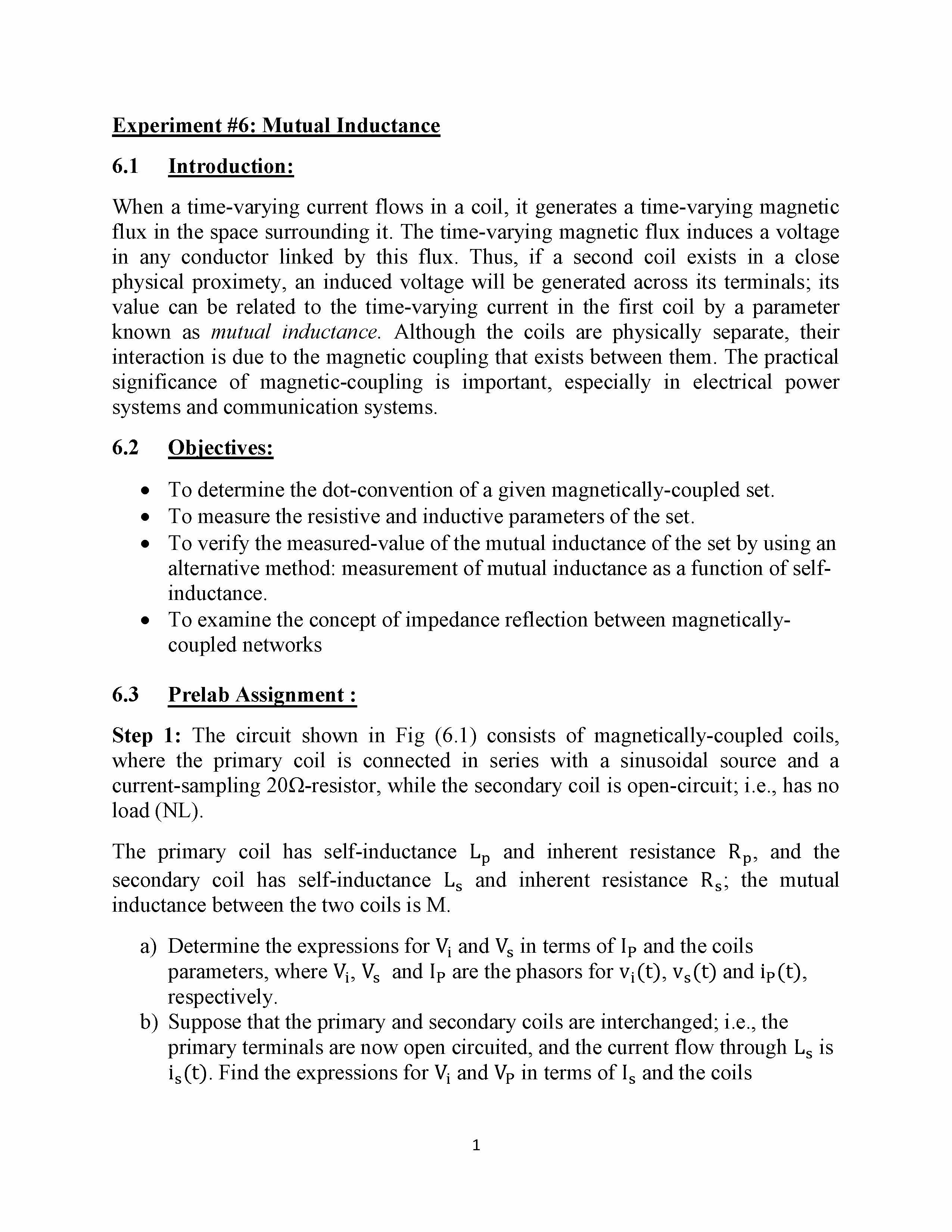 Experiment #6: Mutual Inductance

6.1 Introduction:

When a time-varying current flows in a coil, it generates a time-varying magnetic flux in the space surrounding it. The time-varying magnetic flux induces a voltage in any conductor linked by this flux. Thus, if a second coil exists in a close physical proximety, an induced voltage will be generated across its terminals; its value can be related to the time-varying current in the first coil by a parameter known as mutual inductance. Although the coils are physically separate, their interaction is due to the magnetic coupling that exists between them. The practical significance of magnetic-coupling is important, especially in electrical power systems and communication systems.

6.2 Objectives:

• To determine the dot-convention of a given magnetically-coupled set.
• To measure the resistive and inductive parameters of the set.
• To verify the measured-value of the mutual inductance of the set by using an alternative method: measurement of mutual inductance as a function of self-inductance.
• To examine the concept of impedance reflection between magnetically-coupled networks

6.3 Prelab Assignment :

Step 1: The circuit shown in Fig (6.1) consists of magnetically-coupled coils, where the primary coil is connected in series with a sinusoidal source and a current-sampling 20Ω-resistor, while the secondary coil is open-circuit; i.e., has no load (NL).

The primary coil has self-inductance $L_p$ and inherent resistance $R_p$, and the secondary coil has self-inductance $L_s$ and inherent resistance $R_s$; the mutual inductance between the two coils is M.

a) Determine the expressions for $V_i$ and $V_s$ in terms of $I_P$ and the coils parameters, where $V_i$, $V_s$ and $I_P$ are the phasors for $v_i(t)$, $v_s(t)$ and $i_P(t)$, respectively.
b) Suppose that the primary and secondary coils are interchanged; i.e., the primary terminals are now open circuited, and the current flow through $L_s$ is $i_s(t)$. Find the expressions for $V_i$ and $V_P$ in terms of $I_s$ and the coils

1